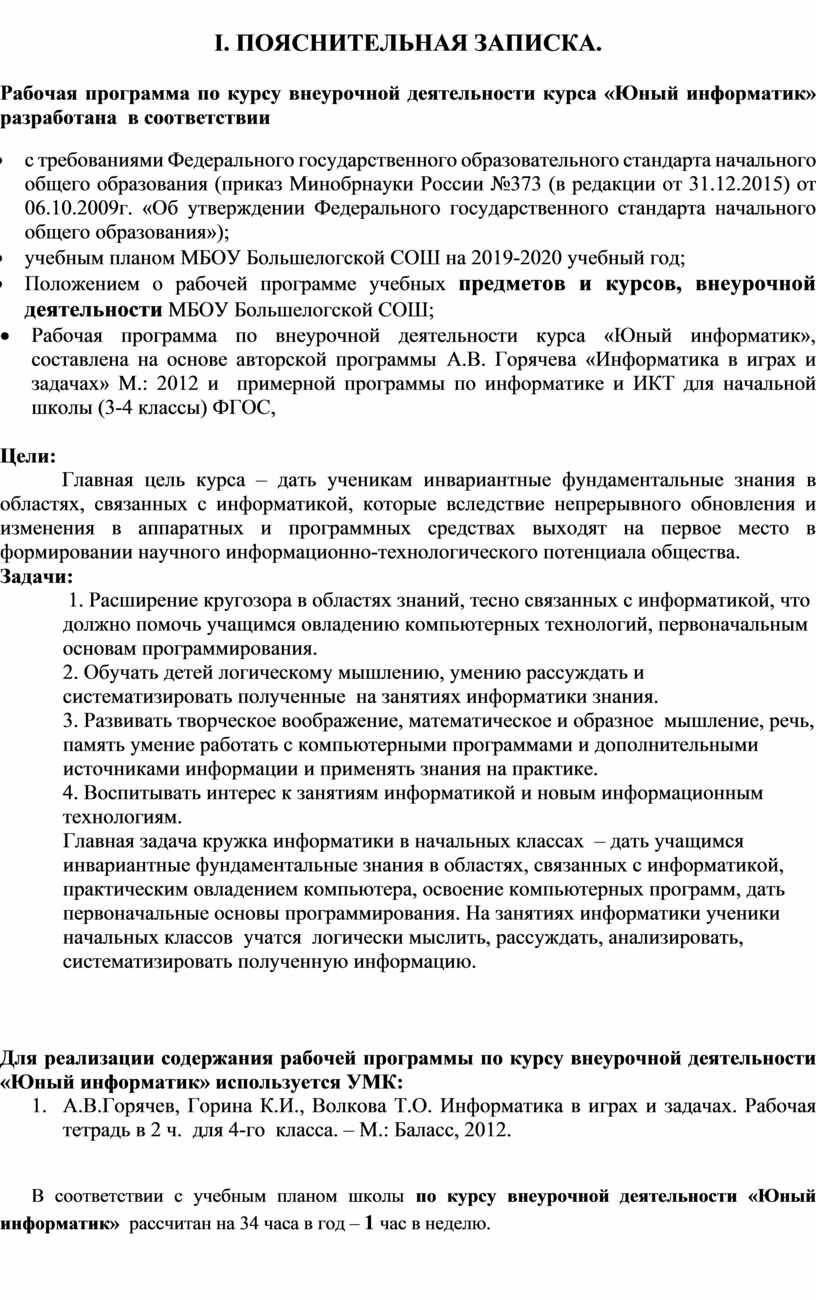 I. ПОЯСНИТЕЛЬНАЯ ЗАПИСКА.

Рабочая программа по курсу внеурочной деятельности курса «Юный информатик» разработана в соответствии

• с требованиями Федерального государственного образовательного стандарта начального общего образования (приказ Минобрнауки России №373 (в редакции от 31.12.2015) от 06.10.2009г. «Об утверждении Федерального государственного стандарта начального общего образования»);
• учебным планом МБОУ Большелогской СОШ на 2019-2020 учебный год;
• Положением о рабочей программе учебных предметов и курсов, внеурочной деятельности МБОУ Большелогской СОШ;
• Рабочая программа по внеурочной деятельности курса «Юный информатик», составлена на основе авторской программы А.В. Горячева «Информатика в играх и задачах» М.: 2012 и примерной программы по информатике и ИКТ для начальной школы (3-4 классы) ФГОС,

Цели:
Главная цель курса – дать ученикам инвариантные фундаментальные знания в областях, связанных с информатикой, которые вследствие непрерывного обновления и изменения в аппаратных и программных средствах выходят на первое место в формировании научного информационно-технологического потенциала общества.
Задачи:
1. Расширение кругозора в областях знаний, тесно связанных с информатикой, что должно помочь учащимся овладению компьютерных технологий, первоначальным основам программирования.
2. Обучать детей логическому мышлению, умению рассуждать и систематизировать полученные на занятиях информатики знания.
3. Развивать творческое воображение, математическое и образное мышление, речь, память умение работать с компьютерными программами и дополнительными источниками информации и применять знания на практике.
4. Воспитывать интерес к занятиям информатикой и новым информационным технологиям.
Главная задача кружка информатики в начальных классах – дать учащимся инвариантные фундаментальные знания в областях, связанных с информатикой, практическим овладением компьютера, освоение компьютерных программ, дать первоначальные основы программирования. На занятиях информатики ученики начальных классов учатся логически мыслить, рассуждать, анализировать, систематизировать полученную информацию.

Для реализации содержания рабочей программы по курсу внеурочной деятельности «Юный информатик» используется УМК:
1. А.В.Горячев, Горина К.И., Волкова Т.О. Информатика в играх и задачах. Рабочая тетрадь в 2 ч. для 4-го класса. – М.: Баласс, 2012.

В соответствии с учебным планом школы по курсу внеурочной деятельности «Юный информатик» рассчитан на 34 часа в год – 1 час в неделю.